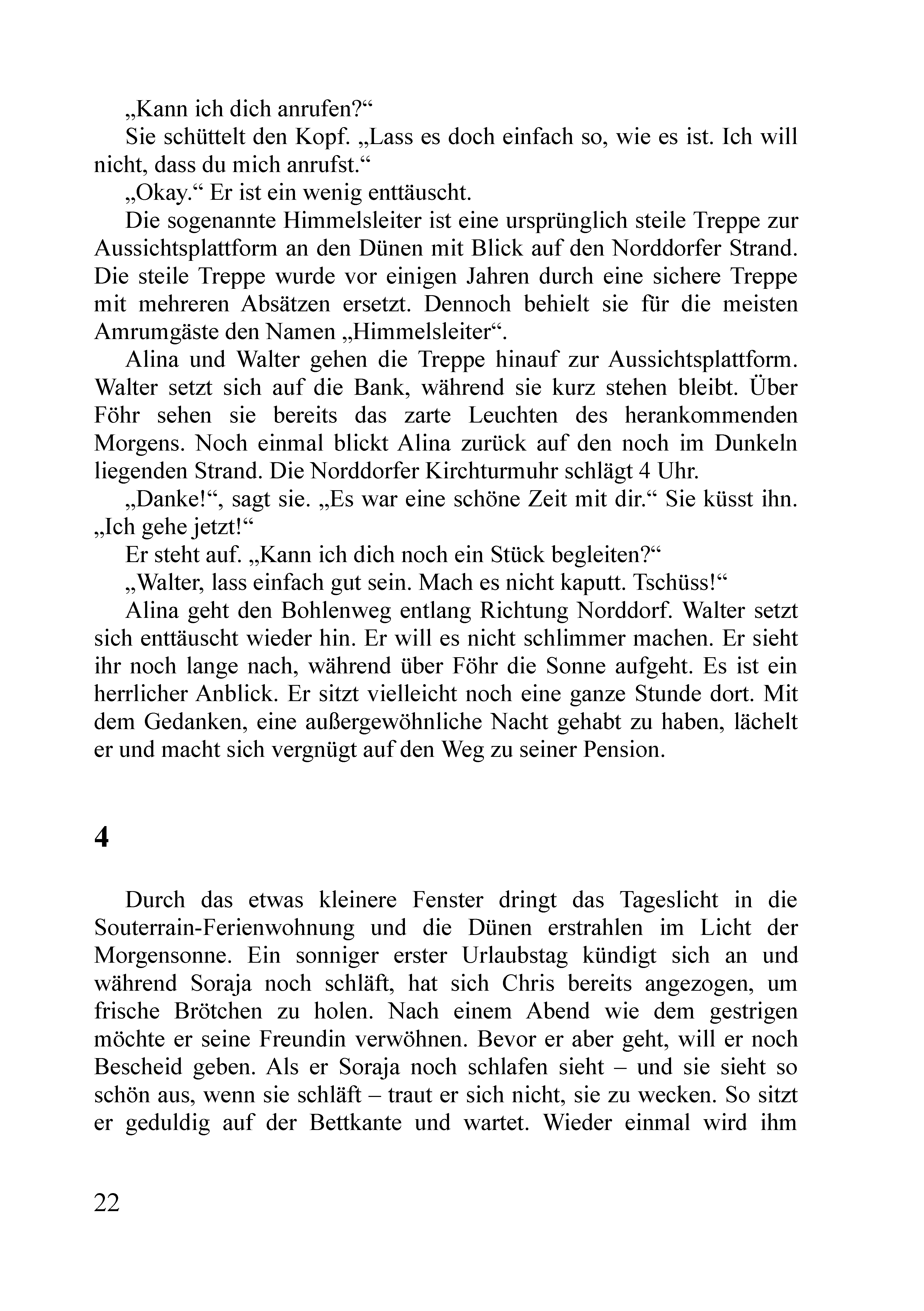 „Kann ich dich anrufen?“

Sie schüttelt den Kopf. „Lass es doch einfach so, wie es ist. Ich will nicht, dass du mich anrufst.“

„Okay.“ Er ist ein wenig enttäuscht.

Die sogenannte Himmelsleiter ist eine ursprünglich steile Treppe zur Aussichtsplattform an den Dünen mit Blick auf den Norddorfer Strand. Die steile Treppe wurde vor einigen Jahren durch eine sichere Treppe mit mehreren Absätzen ersetzt. Dennoch behielt sie für die meisten Amrumgäste den Namen „Himmelsleiter“.

Alina und Walter gehen die Treppe hinauf zur Aussichtsplattform. Walter setzt sich auf die Bank, während sie kurz stehen bleibt. Über Föhr sehen sie bereits das zarte Leuchten des herankommenden Morgens. Noch einmal blickt Alina zurück auf den noch im Dunkeln liegenden Strand. Die Norddorfer Kirchturmuhr schlägt 4 Uhr.

„Danke!“, sagt sie. „Es war eine schöne Zeit mit dir.“ Sie küsst ihn. „Ich gehe jetzt!“

Er steht auf. „Kann ich dich noch ein Stück begleiten?“

„Walter, lass einfach gut sein. Mach es nicht kaputt. Tschüss!“

Alina geht den Bohlenweg entlang Richtung Norddorf. Walter setzt sich enttäuscht wieder hin. Er will es nicht schlimmer machen. Er sieht ihr noch lange nach, während über Föhr die Sonne aufgeht. Es ist ein herrlicher Anblick. Er sitzt vielleicht noch eine ganze Stunde dort. Mit dem Gedanken, eine außergewöhnliche Nacht gehabt zu haben, lächelt er und macht sich vergnügt auf den Weg zu seiner Pension.

4

Durch das etwas kleinere Fenster dringt das Tageslicht in die Souterrain-Ferienwohnung und die Dünen erstrahlen im Licht der Morgensonne. Ein sonniger erster Urlaubstag kündigt sich an und während Soraja noch schläft, hat sich Chris bereits angezogen, um frische Brötchen zu holen. Nach einem Abend wie dem gestrigen möchte er seine Freundin verwöhnen. Bevor er aber geht, will er noch Bescheid geben. Als er Soraja noch schlafen sieht – und sie sieht so schön aus, wenn sie schläft – traut er sich nicht, sie zu wecken. So sitzt er geduldig auf der Bettkante und wartet. Wieder einmal wird ihm

22